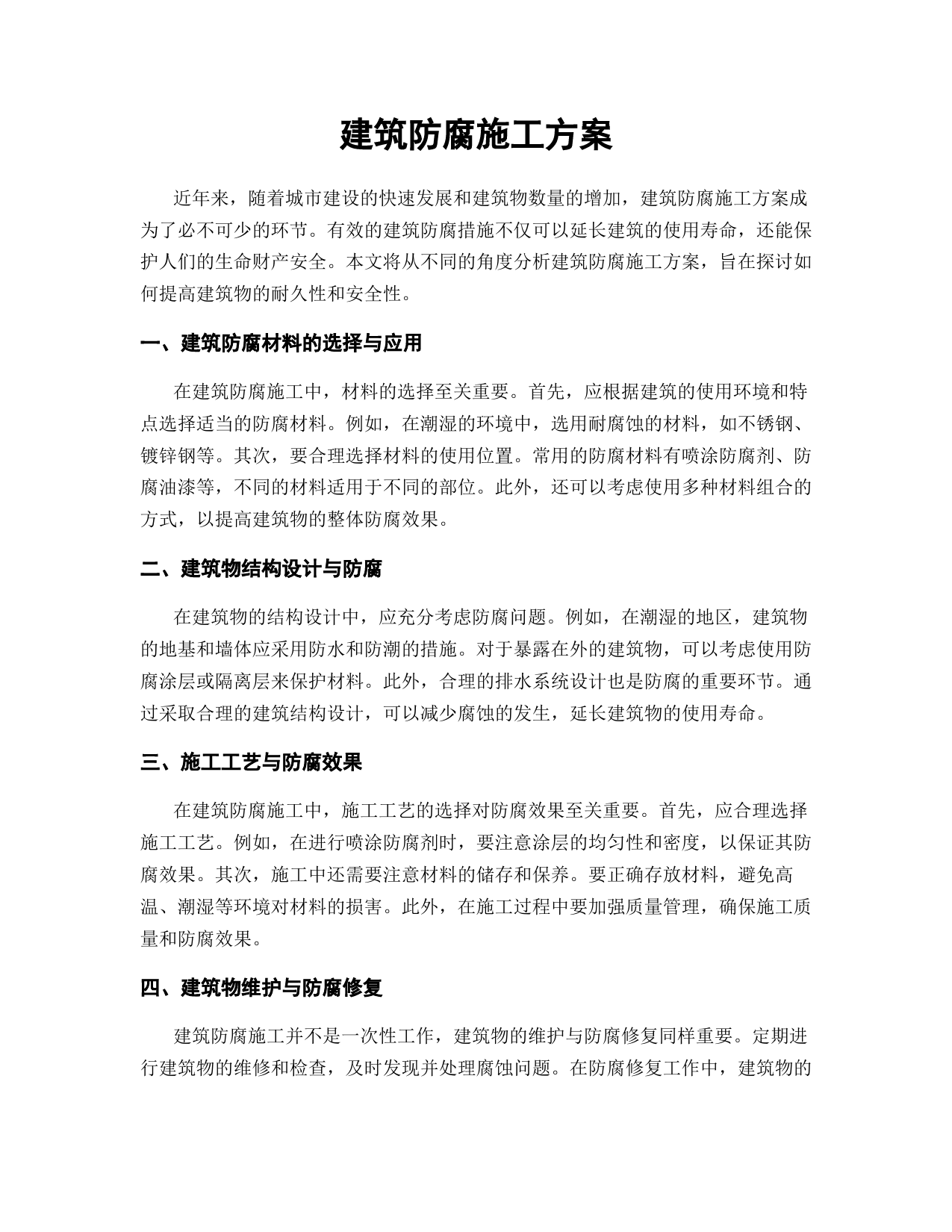 建筑防腐施工方案

近年来，随着城市建设的快速发展和建筑物数量的增加，建筑防腐施工方案成为了必不可少的环节。有效的建筑防腐措施不仅可以延长建筑的使用寿命，还能保护人们的生命财产安全。本文将从不同的角度分析建筑防腐施工方案，旨在探讨如何提高建筑物的耐久性和安全性。

一、建筑防腐材料的选择与应用

在建筑防腐施工中，材料的选择至关重要。首先，应根据建筑的使用环境和特点选择适当的防腐材料。例如，在潮湿的环境中，选用耐腐蚀的材料，如不锈钢、镀锌钢等。其次，要合理选择材料的使用位置。常用的防腐材料有喷涂防腐剂、防腐油漆等，不同的材料适用于不同的部位。此外，还可以考虑使用多种材料组合的方式，以提高建筑物的整体防腐效果。

二、建筑物结构设计与防腐

在建筑物的结构设计中，应充分考虑防腐问题。例如，在潮湿的地区，建筑物的地基和墙体应采用防水和防潮的措施。对于暴露在外的建筑物，可以考虑使用防腐涂层或隔离层来保护材料。此外，合理的排水系统设计也是防腐的重要环节。通过采取合理的建筑结构设计，可以减少腐蚀的发生，延长建筑物的使用寿命。

三、施工工艺与防腐效果

在建筑防腐施工中，施工工艺的选择对防腐效果至关重要。首先，应合理选择施工工艺。例如，在进行喷涂防腐剂时，要注意涂层的均匀性和密度，以保证其防腐效果。其次，施工中还需要注意材料的储存和保养。要正确存放材料，避免高温、潮湿等环境对材料的损害。此外，在施工过程中要加强质量管理，确保施工质量和防腐效果。

四、建筑物维护与防腐修复

建筑防腐施工并不是一次性工作，建筑物的维护与防腐修复同样重要。定期进行建筑物的维修和检查，及时发现并处理腐蚀问题。在防腐修复工作中，建筑物的